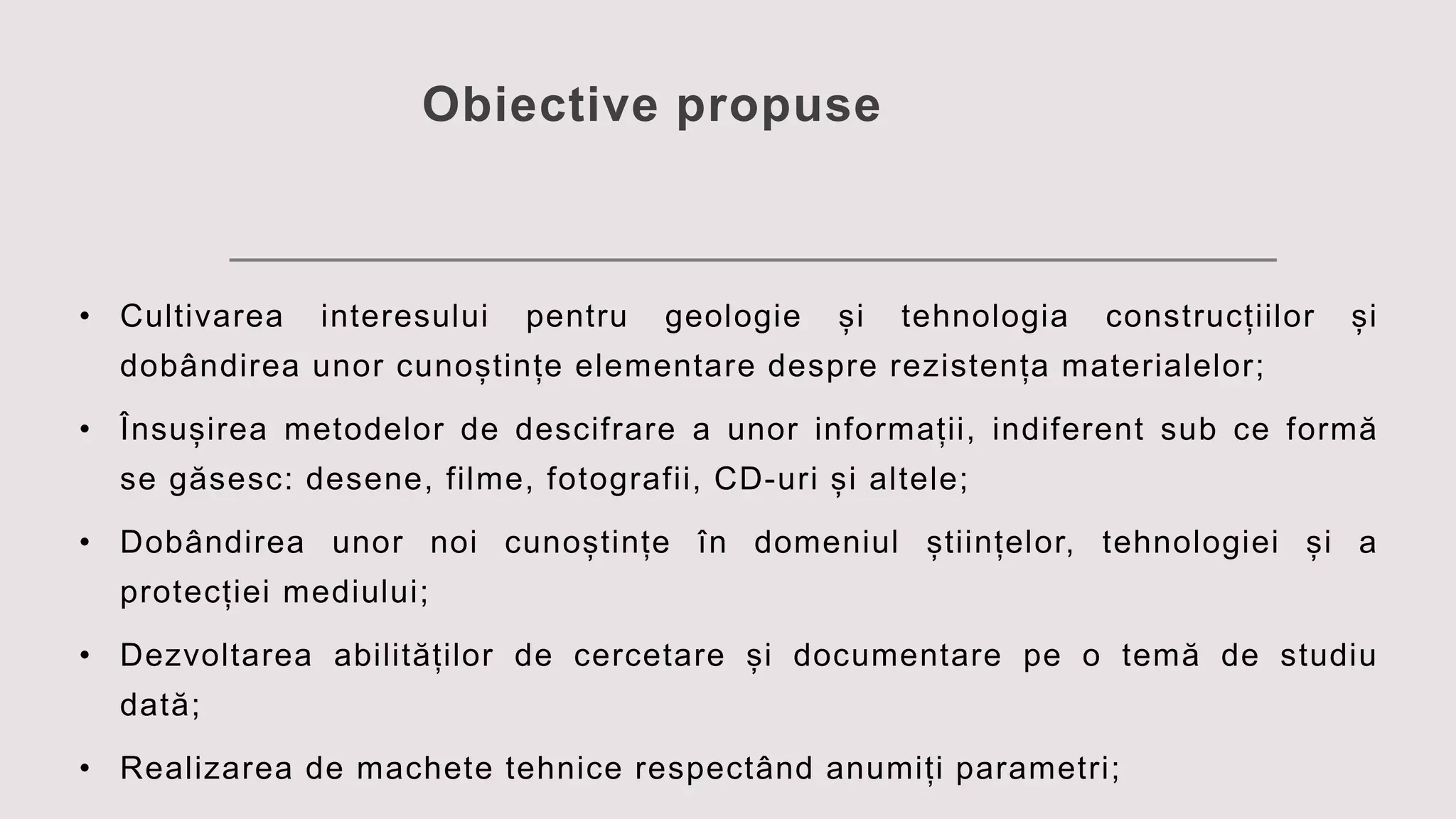 Obiective propuse

• Cultivarea interesului pentru geologie și tehnologia construcțiilor și dobândirea unor cunoștințe elementare despre rezistența materialelor;

• Însușirea metodelor de descifrare a unor informații, indiferent sub ce formă se găsesc: desene, filme, fotografii, CD-uri și altele;

• Dobândirea unor noi cunoștințe în domeniul științelor, tehnologiei și a protecției mediului;

• Dezvoltarea abilităților de cercetare și documentare pe o temă de studiu dată;

• Realizarea de machete tehnice respectând anumiți parametri;